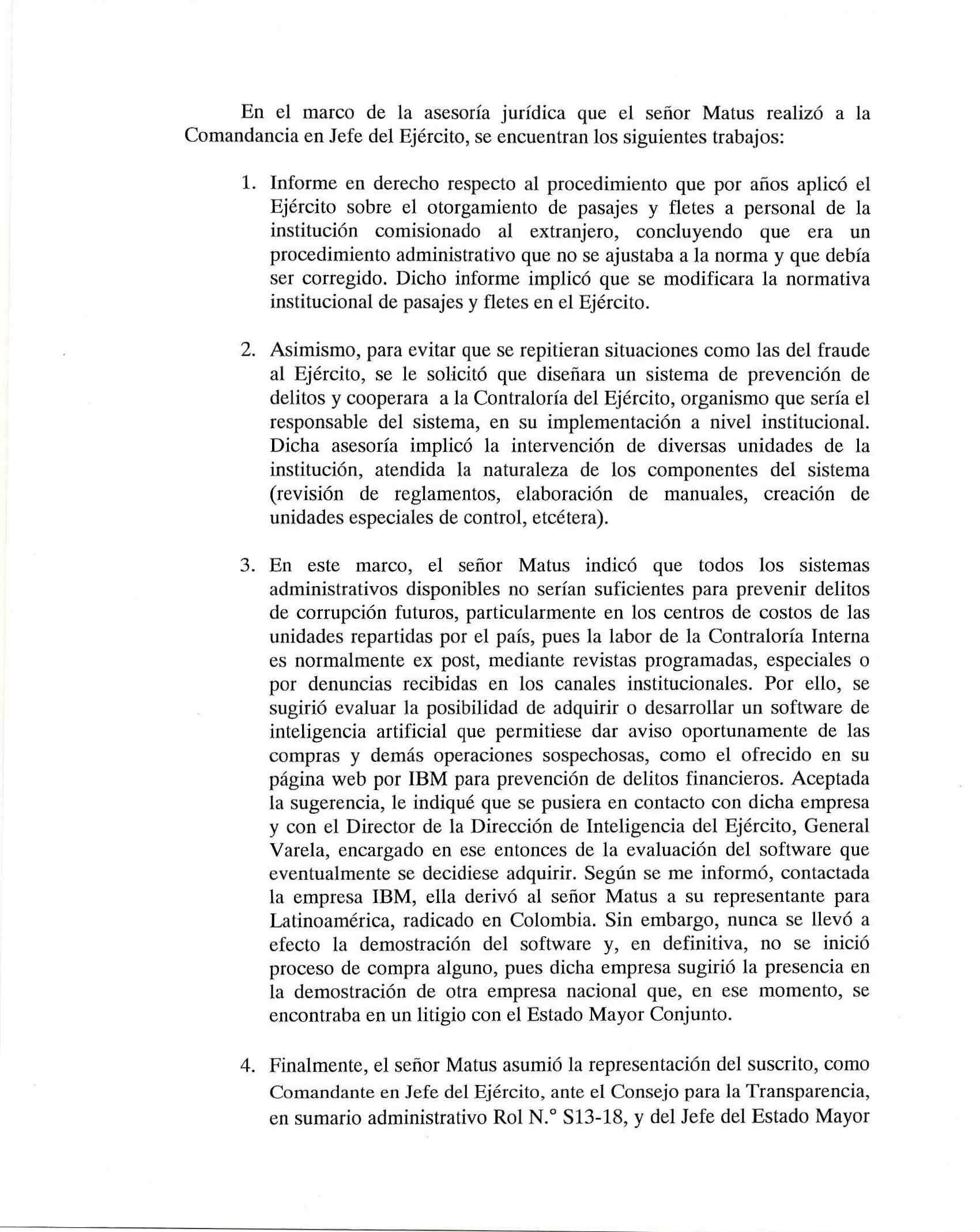 En el marco de la asesoría jurídica que el señor Matus realizó a la Comandancia en Jefe del Ejército, se encuentran los siguientes trabajos:

1. Informe en derecho respecto al procedimiento que por años aplicó el Ejército sobre el otorgamiento de pasajes y fletes a personal de la institución comisionado al extranjero, concluyendo que era un procedimiento administrativo que no se ajustaba a la norma y que debía ser corregido. Dicho informe implicó que se modificara la normativa institucional de pasajes y fletes en el Ejército.

2. Asimismo, para evitar que se repitieran situaciones como las del fraude al Ejército, se le solicitó que diseñara un sistema de prevención de delitos y cooperara a la Contraloría del Ejército, organismo que sería el responsable del sistema, en su implementación a nivel institucional. Dicha asesoría implicó la intervención de diversas unidades de la institución, atendida la naturaleza de los componentes del sistema (revisión de reglamentos, elaboración de manuales, creación de unidades especiales de control, etcétera).

3. En este marco, el señor Matus indicó que todos los sistemas administrativos disponibles no serían suficientes para prevenir delitos de corrupción futuros, particularmente en los centros de costos de las unidades repartidas por el país, pues la labor de la Contraloría Interna es normalmente ex post, mediante revistas programadas, especiales o por denuncias recibidas en los canales institucionales. Por ello, se sugirió evaluar la posibilidad de adquirir o desarrollar un software de inteligencia artificial que permitiese dar aviso oportunamente de las compras y demás operaciones sospechosas, como el ofrecido en su página web por IBM para prevención de delitos financieros. Aceptada la sugerencia, le indiqué que se pusiera en contacto con dicha empresa y con el Director de la Dirección de Inteligencia del Ejército, General Varela, encargado en ese entonces de la evaluación del software que eventualmente se decidiese adquirir. Según se me informó, contactada la empresa IBM, ella derivó al señor Matus a su representante para Latinoamérica, radicado en Colombia. Sin embargo, nunca se llevó a efecto la demostración del software y, en definitiva, no se inició proceso de compra alguno, pues dicha empresa sugirió la presencia en la demostración de otra empresa nacional que, en ese momento, se encontraba en un litigio con el Estado Mayor Conjunto.

4. Finalmente, el señor Matus asumió la representación del suscrito, como Comandante en Jefe del Ejército, ante el Consejo para la Transparencia, en sumario administrativo Rol N.° S13-18, y del Jefe del Estado Mayor